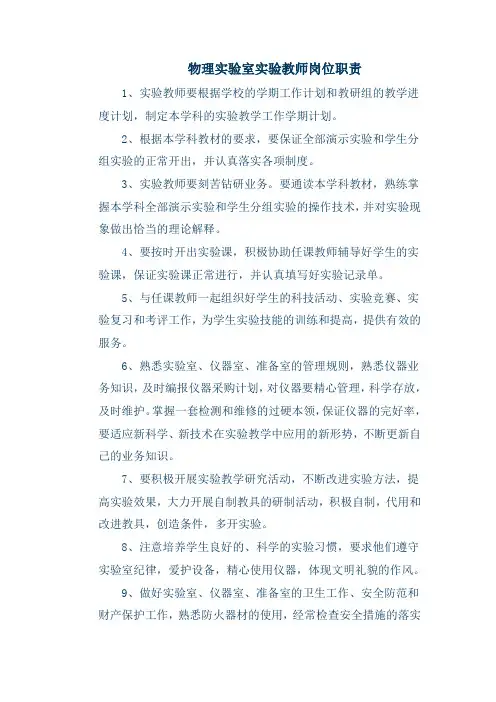 物理实验室实验教师岗位职责

1、实验教师要根据学校的学期工作计划和教研组的教学进度计划，制定本学科的实验教学工作学期计划。

2、根据本学科教材的要求，要保证全部演示实验和学生分组实验的正常开出，并认真落实各项制度。

3、实验教师要刻苦钻研业务。要通读本学科教材，熟练掌握本学科全部演示实验和学生分组实验的操作技术，并对实验现象做出恰当的理论解释。

4、要按时开出实验课，积极协助任课教师辅导好学生的实验课，保证实验课正常进行，并认真填写好实验记录单。

5、与任课教师一起组织好学生的科技活动、实验竞赛、实验复习和考评工作，为学生实验技能的训练和提高，提供有效的服务。

6、熟悉实验室、仪器室、准备室的管理规则，熟悉仪器业务知识，及时编报仪器采购计划，对仪器要精心管理，科学存放，及时维护。掌握一套检测和维修的过硬本领，保证仪器的完好率，要适应新科学、新技术在实验教学中应用的新形势，不断更新自己的业务知识。

7、要积极开展实验教学研究活动，不断改进实验方法，提高实验效果，大力开展自制教具的研制活动，积极自制，代用和改进教具，创造条件，多开实验。

8、注意培养学生良好的、科学的实验习惯，要求他们遵守实验室纪律，爱护设备，精心使用仪器，体现文明礼貌的作风。

9、做好实验室、仪器室、准备室的卫生工作、安全防范和财产保护工作，熟悉防火器材的使用，经常检查安全措施的落实